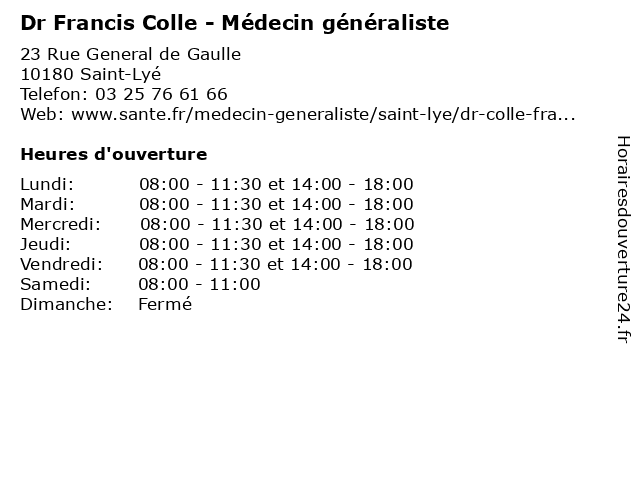 Dr Francis Colle - Médecin généraliste

23 Rue General de Gaulle
10180 Saint-Lyé
Telefon: 03 25 76 61 66
Web: www.sante.fr/medecin-generaliste/saint-lye/dr-colle-fra...

Heures d'ouverture

Lundi: 08:00 - 11:30 et 14:00 - 18:00
Mardi: 08:00 - 11:30 et 14:00 - 18:00
Mercredi: 08:00 - 11:30 et 14:00 - 18:00
Jeudi: 08:00 - 11:30 et 14:00 - 18:00
Vendredi: 08:00 - 11:30 et 14:00 - 18:00
Samedi: 08:00 - 11:00
Dimanche: Fermé

Horairesdouverture24.fr